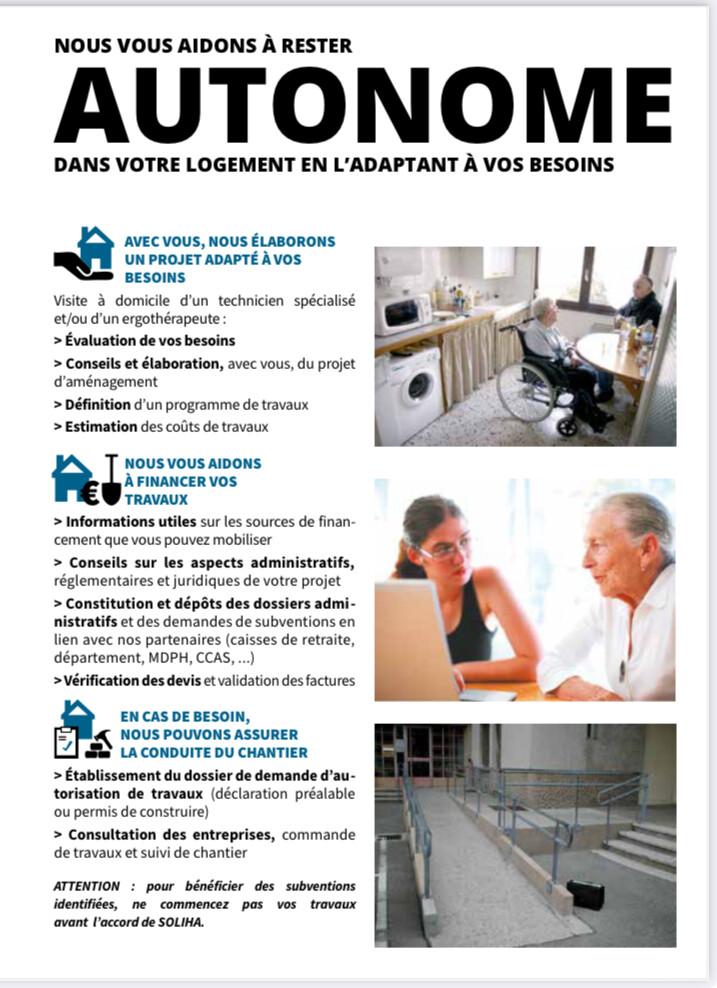 NOUS VOUS AIDONS À RESTER

AUTONOME

DANS VOTRE LOGEMENT EN L'ADAPTANT À VOS BESOINS

AVEC VOUS, NOUS ÉLABORONS UN PROJET ADAPTÉ À VOS BESOINS

Visite à domicile d'un technicien spécialisé et/ou d'un ergothérapeute :

> Évaluation de vos besoins

> Conseils et élaboration, avec vous, du projet d'aménagement

> Définition d'un programme de travaux

> Estimation des coûts de travaux

NOUS VOUS AIDONS À FINANCER VOS TRAVAUX

> Informations utiles sur les sources de financement que vous pouvez mobiliser

> Conseils sur les aspects administratifs, réglementaires et juridiques de votre projet

> Constitution et dépôts des dossiers administratifs et des demandes de subventions en lien avec nos partenaires (caisses de retraite, département, MDPH, CCAS, ...)

> Vérification des devis et validation des factures

EN CAS DE BESOIN, NOUS POUVONS ASSURER LA CONDUITE DU CHANTIER

> Établissement du dossier de demande d'autorisation de travaux (déclaration préalable ou permis de construire)

> Consultation des entreprises, commande de travaux et suivi de chantier

ATTENTION : pour bénéficier des subventions identifiées, ne commencez pas vos travaux avant l'accord de SOLIHA.